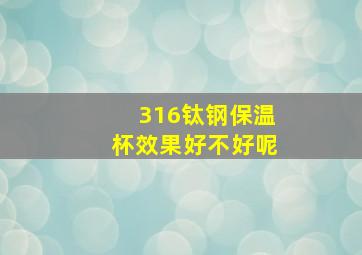 316钛钢保温杯效果好不好呢